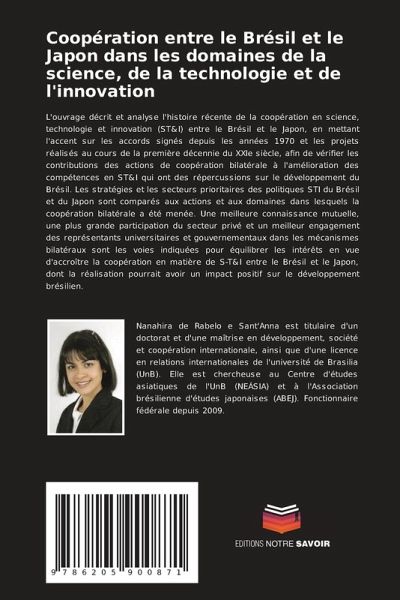 Coopération entre le Brésil et le Japon dans les domaines de la science, de la technologie et de l'innovation

L'ouvrage décrit et analyse l'histoire récente de la coopération en science, technologie et innovation (ST&I) entre le Brésil et le Japon, en mettant l'accent sur les accords signés depuis les années 1970 et les projets réalisés au cours de la première décennie du XXIe siècle, afin de vérifier les contributions des actions de coopération bilatérale à l'amélioration des compétences en ST&I qui ont des répercussions sur le développement du Brésil. Les stratégies et les secteurs prioritaires des politiques STI du Brésil et du Japon sont comparés aux actions et aux domaines dans lesquels la coopération bilatérale a été menée. Une meilleure connaissance mutuelle, une plus grande participation du secteur privé et un meilleur engagement des représentants universitaires et gouvernementaux dans les mécanismes bilatéraux sont les voies indiquées pour équilibrer les intérêts en vue d'accroître la coopération en matière de S-T&I entre le Brésil et le Japon, dont la réalisation pourrait avoir un impact positif sur le développement brésilien.

Nanahira de Rabelo e Sant'Anna est titulaire d'un doctorat et d'une maîtrise en développement, société et coopération internationale, ainsi que d'une licence en relations internationales de l'université de Brasilia (UnB). Elle est chercheuse au Centre d'études asiatiques de l'UnB (NEÁSIA) et à l'Association brésilienne d'études japonaises (ABEJ). Fonctionnaire fédérale depuis 2009.

9 786205 900871

EDITIONS NOTRE SAVOIR